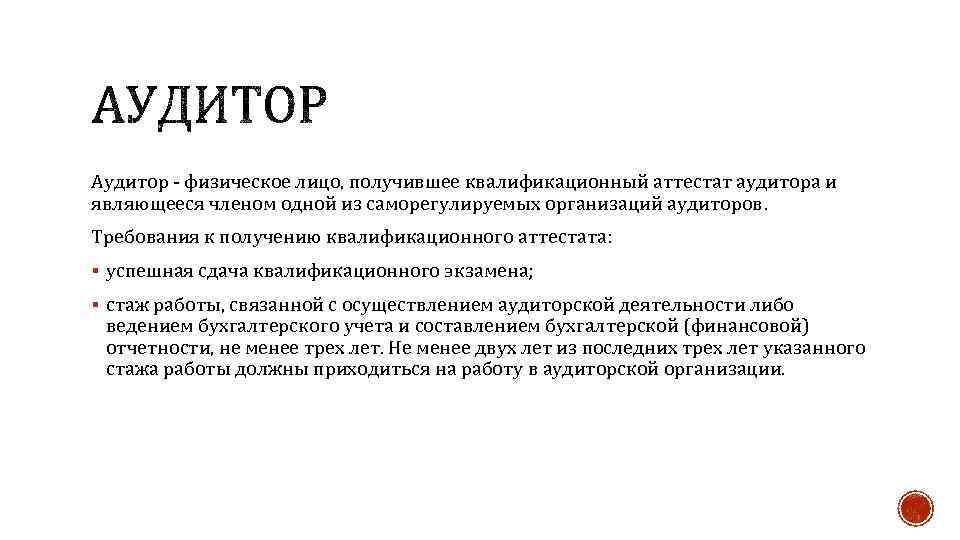 АУДИТОР

Аудитор - физическое лицо, получившее квалификационный аттестат аудитора и являющееся членом одной из саморегулируемых организаций аудиторов.

Требования к получению квалификационного аттестата:

▪ успешная сдача квалификационного экзамена;

▪ стаж работы, связанной с осуществлением аудиторской деятельности либо ведением бухгалтерского учета и составлением бухгалтерской (финансовой) отчетности, не менее трех лет. Не менее двух лет из последних трех лет указанного стажа работы должны приходиться на работу в аудиторской организации.